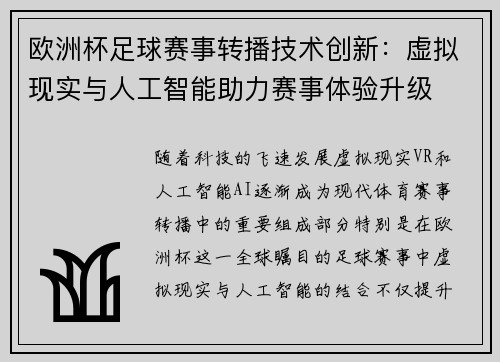 欧洲杯足球赛事转播技术创新：虚拟现实与人工智能助力赛事体验升级

随着科技的飞速发展虚拟现实VR和人工智能AI逐渐成为现代体育赛事转播中的重要组成部分特别是在欧洲杯这一全球瞩目的足球赛事中虚拟现实与人工智能的结合不仅提升